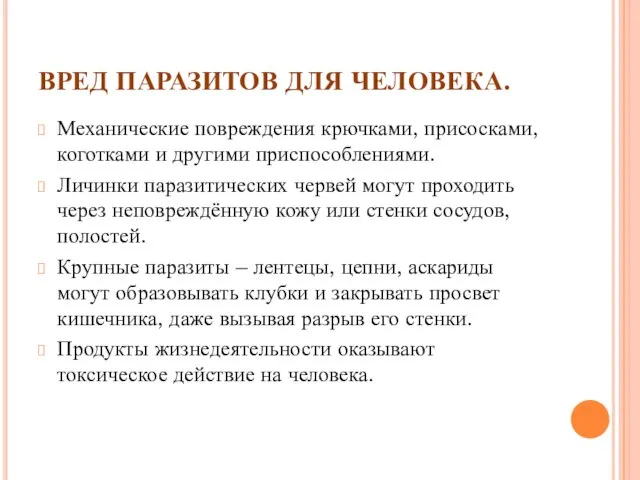 ВРЕД ПАРАЗИТОВ ДЛЯ ЧЕЛОВЕКА.

Механические повреждения крючками, присосками, коготками и другими приспособлениями.

Личинки паразитических червей могут проходить через неповреждённую кожу или стенки сосудов, полостей.

Крупные паразиты – лентецы, цепни, аскариды могут образовывать клубки и закрывать просвет кишечника, даже вызывая разрыв его стенки.

Продукты жизнедеятельности оказывают токсическое действие на человека.